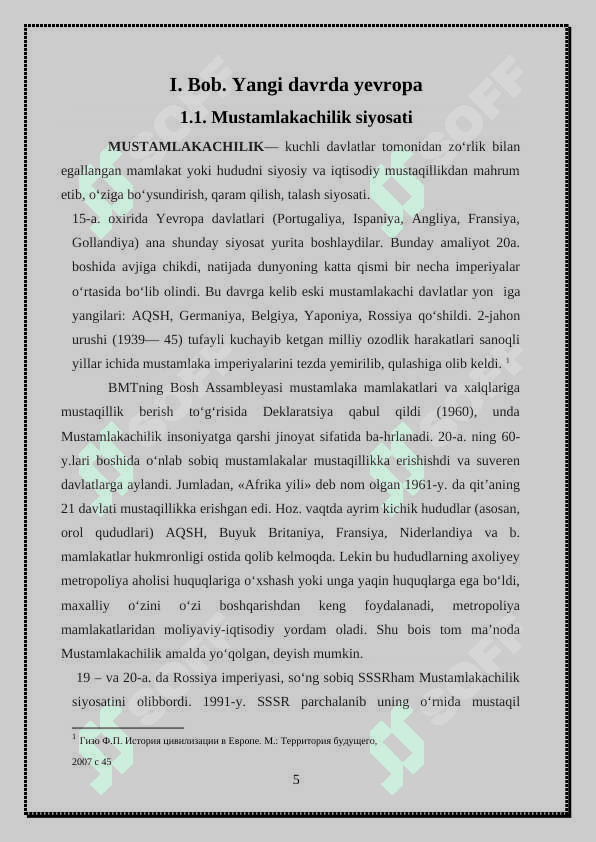 I. Bob. Yangi davrda yevropa

1.1. Mustamlakachilik siyosati

MUSTAMLAKACHILIK— kuchli davlatlar tomonidan zo‘rlik bilan egallangan mamlakat yoki hududni siyosiy va iqtisodiy mustaqillikdan mahrum etib, o‘ziga bo‘ysundirish, qaram qilish, talash siyosati.

15-a. oxirida Yevropa davlatlari (Portugaliya, Ispaniya, Angliya, Fransiya, Gollandiya) ana shunday siyosat yurita boshlaydilar. Bunday amaliyot 20a. boshida avjiga chikdi, natijada dunyoning katta qismi bir necha imperiyalar o‘rtasida bo‘lib olindi. Bu davrga kelib eski mustamlakachi davlatlar yon iga yangilari: AQSH, Germaniya, Belgiya, Yaponiya, Rossiya qo‘shildi. 2-jahon urushi (1939— 45) tufayli kuchayib ketgan milliy ozodlik harakatlari sanoqli yillar ichida mustamlaka imperiyalarini tezda yemirilib, qulashiga olib keldi. $^1$

BMTning Bosh Assambleyasi mustamlaka mamlakatlari va xalqlariga mustaqillik berish to‘g‘risida Deklaratsiya qabul qildi (1960), unda Mustamlakachilik insoniyatga qarshi jinoyat sifatida ba-hrlanadi. 20-a. ning 60-y.lari boshida o‘nlab sobiq mustamlakalar mustaqillikka erishishdi va suveren davlatlarga aylandi. Jumladan, «Afrika yili» deb nom olgan 1961-y. da qit’aning 21 davlati mustaqillikka erishgan edi. Hoz. vaqtda ayrim kichik hududlar (asosan, orol qududlari) AQSH, Buyuk Britaniya, Fransiya, Niderlandiya va b. mamlakatlar hukmronligi ostida qolib kelmoqda. Lekin bu hududlarning axoliyey metropoliya aholisi huquqlariga o‘xshash yoki unga yaqin huquqlarga ega bo‘ldi, maxalliy o‘zini o‘zi boshqarishdan keng foydalanadi, metropoliya mamlakatlaridan moliyaviy-iqtisodiy yordam oladi. Shu bois tom ma’noda Mustamlakachilik amalda yo‘qolgan, deyish mumkin.

19 – va 20-a. da Rossiya imperiyasi, so‘ng sobiq SSSRham Mustamlakachilik siyosatini olibbordi. 1991-y. SSSR parchalanib uning o‘rnida mustaqil

$^1$ Гизо Ф.П. История цивилизации в Европе. М.: Территория будущего, 2007 с 45

5